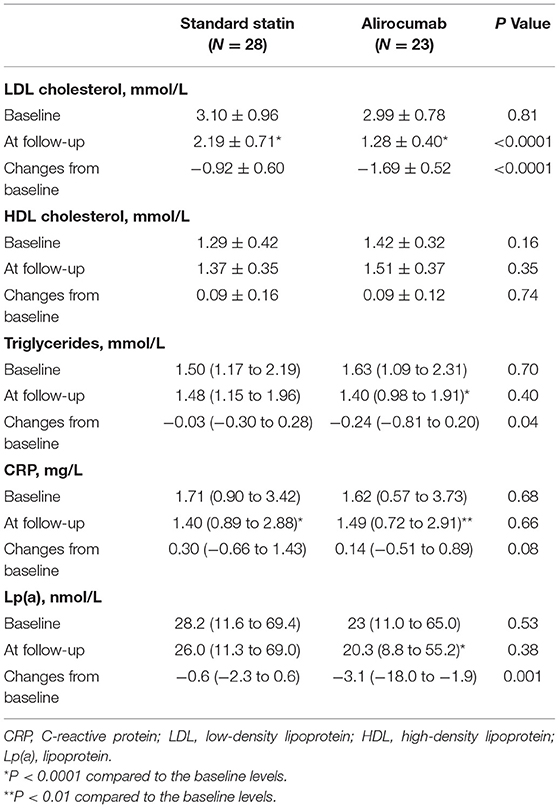 | | Standard statin ($N = 28$) | Alirocumab ($N = 23$) | $P$ Value |
|---|---|---|---|
| **LDL cholesterol, mmol/L** | | | |
| Baseline | $3.10 \pm 0.96$ | $2.99 \pm 0.78$ | 0.81 |
| At follow-up | $2.19 \pm 0.71$* | $1.28 \pm 0.40$* | <0.0001 |
| Changes from baseline | $-0.92 \pm 0.60$ | $-1.69 \pm 0.52$ | <0.0001 |
| **HDL cholesterol, mmol/L** | | | |
| Baseline | $1.29 \pm 0.42$ | $1.42 \pm 0.32$ | 0.16 |
| At follow-up | $1.37 \pm 0.35$ | $1.51 \pm 0.37$ | 0.35 |
| Changes from baseline | $0.09 \pm 0.16$ | $0.09 \pm 0.12$ | 0.74 |
| **Triglycerides, mmol/L** | | | |
| Baseline | 1.50 (1.17 to 2.19) | 1.63 (1.09 to 2.31) | 0.70 |
| At follow-up | 1.48 (1.15 to 1.96) | 1.40 (0.98 to 1.91)* | 0.40 |
| Changes from baseline | −0.03 (−0.30 to 0.28) | −0.24 (−0.81 to 0.20) | 0.04 |
| **CRP, mg/L** | | | |
| Baseline | 1.71 (0.90 to 3.42) | 1.62 (0.57 to 3.73) | 0.68 |
| At follow-up | 1.40 (0.89 to 2.88)* | 1.49 (0.72 to 2.91)** | 0.66 |
| Changes from baseline | 0.30 (−0.66 to 1.43) | 0.14 (−0.51 to 0.89) | 0.08 |
| **Lp(a), nmol/L** | | | |
| Baseline | 28.2 (11.6 to 69.4) | 23 (11.0 to 65.0) | 0.53 |
| At follow-up | 26.0 (11.3 to 69.0) | 20.3 (8.8 to 55.2)* | 0.38 |
| Changes from baseline | −0.6 (−2.3 to 0.6) | −3.1 (−18.0 to −1.9) | 0.001 |

CRP, C-reactive protein; LDL, low-density lipoprotein; HDL, high-density lipoprotein; Lp(a), lipoprotein.
*$P < 0.0001$ compared to the baseline levels.
**$P < 0.01$ compared to the baseline levels.